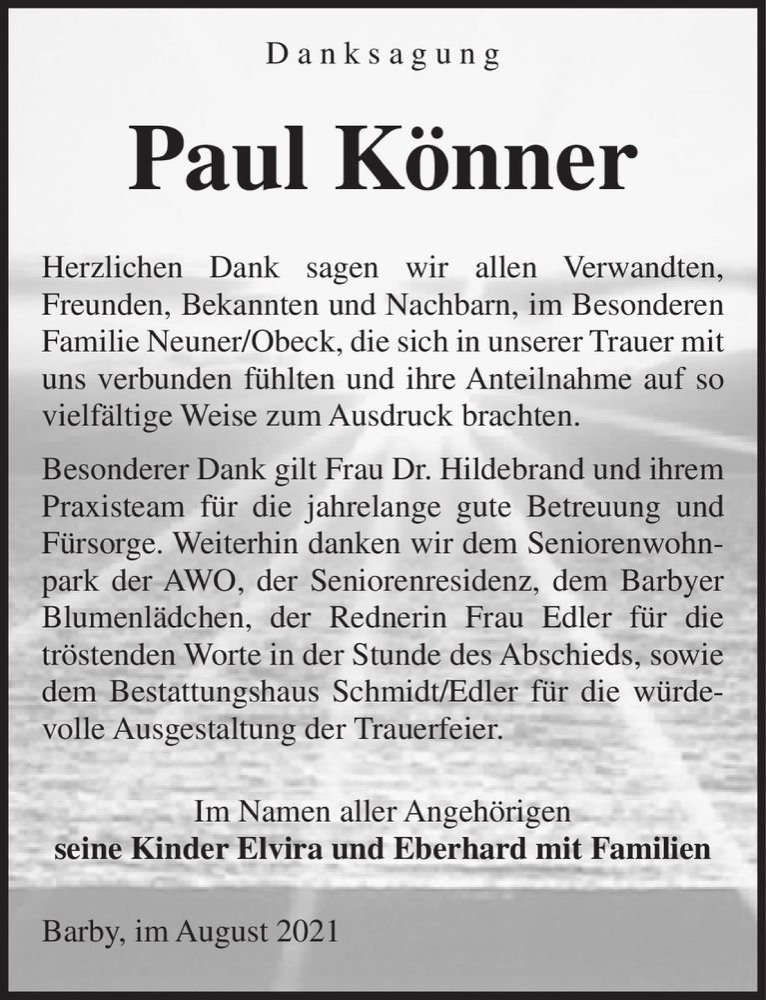 Danksagung

Paul Könner

Herzlichen Dank sagen wir allen Verwandten, Freunden, Bekannten und Nachbarn, im Besonderen Familie Neuner/Obeck, die sich in unserer Trauer mit uns verbunden fühlten und ihre Anteilnahme auf so vielfältige Weise zum Ausdruck brachten.

Besonderer Dank gilt Frau Dr. Hildebrand und ihrem Praxisteam für die jahrelange gute Betreuung und Fürsorge. Weiterhin danken wir dem Seniorenwohnpark der AWO, der Seniorenresidenz, dem Barbyer Blumenlädchen, der Rednerin Frau Edler für die tröstenden Worte in der Stunde des Abschieds, sowie dem Bestattungshaus Schmidt/Edler für die würdevolle Ausgestaltung der Trauerfeier.

Im Namen aller Angehörigen
seine Kinder Elvira und Eberhard mit Familien

Barby, im August 2021